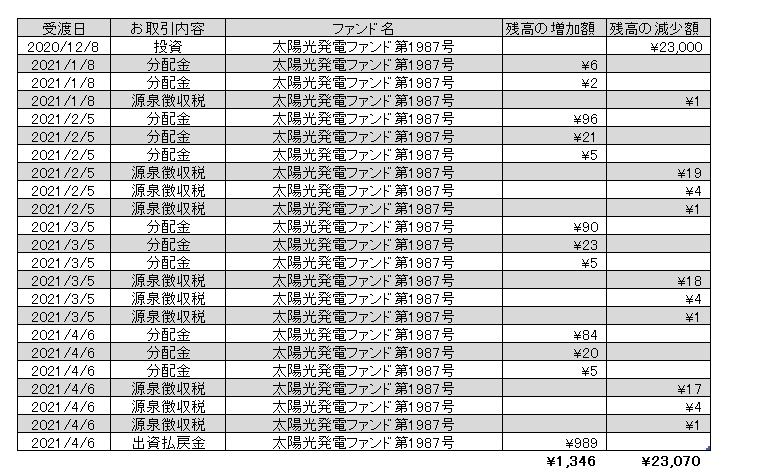 | 受渡日 | お取引内容 | ファンド名 | 残高の増加額 | 残高の減少額 |
|---|---|---|---|---|
| 2020/12/8 | 投資 | 太陽光発電ファンド第1987号 | | ¥23,000 |
| 2021/1/8 | 分配金 | 太陽光発電ファンド第1987号 | ¥6 | |
| 2021/1/8 | 分配金 | 太陽光発電ファンド第1987号 | ¥2 | |
| 2021/1/8 | 源泉徴収税 | 太陽光発電ファンド第1987号 | | ¥1 |
| 2021/2/5 | 分配金 | 太陽光発電ファンド第1987号 | ¥96 | |
| 2021/2/5 | 分配金 | 太陽光発電ファンド第1987号 | ¥21 | |
| 2021/2/5 | 分配金 | 太陽光発電ファンド第1987号 | ¥5 | |
| 2021/2/5 | 源泉徴収税 | 太陽光発電ファンド第1987号 | | ¥19 |
| 2021/2/5 | 源泉徴収税 | 太陽光発電ファンド第1987号 | | ¥4 |
| 2021/2/5 | 源泉徴収税 | 太陽光発電ファンド第1987号 | | ¥1 |
| 2021/3/5 | 分配金 | 太陽光発電ファンド第1987号 | ¥90 | |
| 2021/3/5 | 分配金 | 太陽光発電ファンド第1987号 | ¥23 | |
| 2021/3/5 | 分配金 | 太陽光発電ファンド第1987号 | ¥5 | |
| 2021/3/5 | 源泉徴収税 | 太陽光発電ファンド第1987号 | | ¥18 |
| 2021/3/5 | 源泉徴収税 | 太陽光発電ファンド第1987号 | | ¥4 |
| 2021/3/5 | 源泉徴収税 | 太陽光発電ファンド第1987号 | | ¥1 |
| 2021/4/6 | 分配金 | 太陽光発電ファンド第1987号 | ¥84 | |
| 2021/4/6 | 分配金 | 太陽光発電ファンド第1987号 | ¥20 | |
| 2021/4/6 | 分配金 | 太陽光発電ファンド第1987号 | ¥5 | |
| 2021/4/6 | 源泉徴収税 | 太陽光発電ファンド第1987号 | | ¥17 |
| 2021/4/6 | 源泉徴収税 | 太陽光発電ファンド第1987号 | | ¥4 |
| 2021/4/6 | 源泉徴収税 | 太陽光発電ファンド第1987号 | | ¥1 |
| 2021/4/6 | 出資払戻金 | 太陽光発電ファンド第1987号 | ¥989 | |
| | | | ¥1,346 | ¥23,070 |